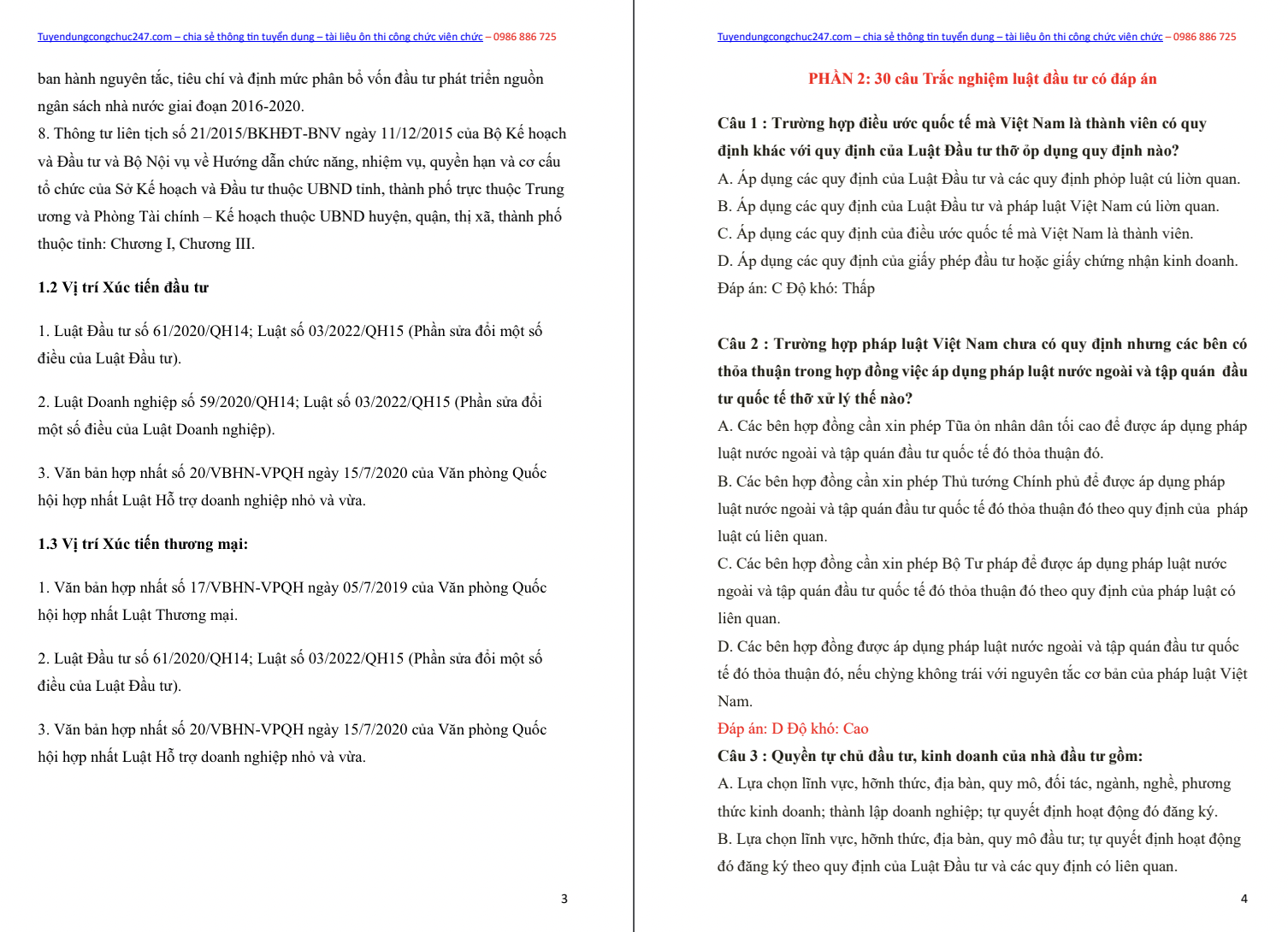 Tuyendungcongchuc247.com – chia sẻ thông tin tuyển dụng – tài liệu ôn thi công chức viên chức – 0986 886 725

ban hành nguyên tắc, tiêu chí và định mức phân bổ vốn đầu tư phát triển nguồn ngân sách nhà nước giai đoạn 2016-2020.
8. Thông tư liên tịch số 21/2015/BKHĐT-BNV ngày 11/12/2015 của Bộ Kế hoạch và Đầu tư và Bộ Nội vụ về Hướng dẫn chức năng, nhiệm vụ, quyền hạn và cơ cấu tổ chức của Sở Kế hoạch và Đầu tư thuộc UBND tỉnh, thành phố trực thuộc Trung ương và Phòng Tài chính – Kế hoạch thuộc UBND huyện, quận, thị xã, thành phố thuộc tỉnh: Chương I, Chương III.

1.2 Vị trí Xúc tiến đầu tư

1. Luật Đầu tư số 61/2020/QH14; Luật số 03/2022/QH15 (Phần sửa đổi một số điều của Luật Đầu tư).

2. Luật Doanh nghiệp số 59/2020/QH14; Luật số 03/2022/QH15 (Phần sửa đổi một số điều của Luật Doanh nghiệp).

3. Văn bản hợp nhất số 20/VBHN-VPQH ngày 15/7/2020 của Văn phòng Quốc hội hợp nhất Luật Hỗ trợ doanh nghiệp nhỏ và vừa.

1.3 Vị trí Xúc tiến thương mại:

1. Văn bản hợp nhất số 17/VBHN-VPQH ngày 05/7/2019 của Văn phòng Quốc hội hợp nhất Luật Thương mại.

2. Luật Đầu tư số 61/2020/QH14; Luật số 03/2022/QH15 (Phần sửa đổi một số điều của Luật Đầu tư).

3. Văn bản hợp nhất số 20/VBHN-VPQH ngày 15/7/2020 của Văn phòng Quốc hội hợp nhất Luật Hỗ trợ doanh nghiệp nhỏ và vừa.

3

Tuyendungcongchuc247.com – chia sẻ thông tin tuyển dụng – tài liệu ôn thi công chức viên chức – 0986 886 725

PHẦN 2: 30 câu Trắc nghiệm luật đầu tư có đáp án

Câu 1 : Trường hợp điều ước quốc tế mà Việt Nam là thành viên có quy định khác với quy định của Luật Đầu tư thỡ ỏp dụng quy định nào?
A. Áp dụng các quy định của Luật Đầu tư và các quy định phỏp luật cú liờn quan.
B. Áp dụng các quy định của Luật Đầu tư và pháp luật Việt Nam cú liờn quan.
C. Áp dụng các quy định của điều ước quốc tế mà Việt Nam là thành viên.
D. Áp dụng các quy định của giấy phép đầu tư hoặc giấy chứng nhận kinh doanh.
Đáp án: C Độ khó: Thấp

Câu 2 : Trường hợp pháp luật Việt Nam chưa có quy định nhưng các bên có thỏa thuận trong hợp đồng việc áp dụng pháp luật nước ngoài và tập quán đầu tư quốc tế thỡ xử lý thế nào?
A. Các bên hợp đồng cần xin phép Tũa ỏn nhân dân tối cao để được áp dụng pháp luật nước ngoài và tập quán đầu tư quốc tế đó thỏa thuận đó.
B. Các bên hợp đồng cần xin phép Thủ tướng Chính phủ để được áp dụng pháp luật nước ngoài và tập quán đầu tư quốc tế đó thỏa thuận đó theo quy định của pháp luật cú liên quan.
C. Các bên hợp đồng cần xin phép Bộ Tư pháp để được áp dụng pháp luật nước ngoài và tập quán đầu tư quốc tế đó thỏa thuận đó theo quy định của pháp luật có liên quan.
D. Các bên hợp đồng được áp dụng pháp luật nước ngoài và tập quán đầu tư quốc tế đó thỏa thuận đó, nếu chỳng không trái với nguyên tắc cơ bản của pháp luật Việt Nam.
Đáp án: D Độ khó: Cao
Câu 3 : Quyền tự chủ đầu tư, kinh doanh của nhà đầu tư gồm:
A. Lựa chọn lĩnh vực, hỡnh thức, địa bàn, quy mô, đối tác, ngành, nghề, phương thức kinh doanh; thành lập doanh nghiệp; tự quyết định hoạt động đó đăng ký.
B. Lựa chọn lĩnh vực, hỡnh thức, địa bàn, quy mô đầu tư; tự quyết định hoạt động đó đăng ký theo quy định của Luật Đầu tư và các quy định có liên quan.

4